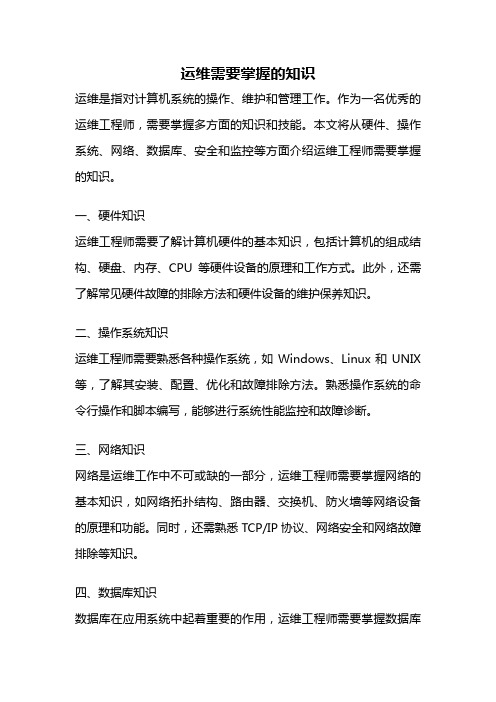 运维需要掌握的知识

运维是指对计算机系统的操作、维护和管理工作。作为一名优秀的运维工程师，需要掌握多方面的知识和技能。本文将从硬件、操作系统、网络、数据库、安全和监控等方面介绍运维工程师需要掌握的知识。

一、硬件知识

运维工程师需要了解计算机硬件的基本知识，包括计算机的组成结构、硬盘、内存、CPU 等硬件设备的原理和工作方式。此外，还需了解常见硬件故障的排除方法和硬件设备的维护保养知识。

二、操作系统知识

运维工程师需要熟悉各种操作系统，如 Windows、Linux 和 UNIX 等，了解其安装、配置、优化和故障排除方法。熟悉操作系统的命令行操作和脚本编写，能够进行系统性能监控和故障诊断。

三、网络知识

网络是运维工作中不可或缺的一部分，运维工程师需要掌握网络的基本知识，如网络拓扑结构、路由器、交换机、防火墙等网络设备的原理和功能。同时，还需熟悉 TCP/IP 协议、网络安全和网络故障排除等知识。

四、数据库知识

数据库在应用系统中起着重要的作用，运维工程师需要掌握数据库